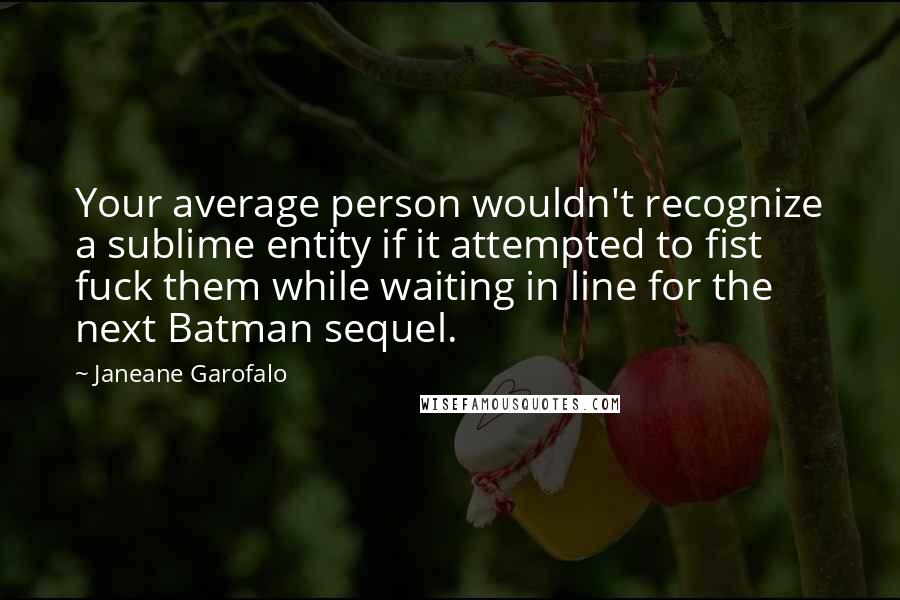 Your average person wouldn't recognize a sublime entity if it attempted to fist fuck them while waiting in line for the next Batman sequel.

~ Janeane Garofalo

WISEFAMOUSQUOTES.COM